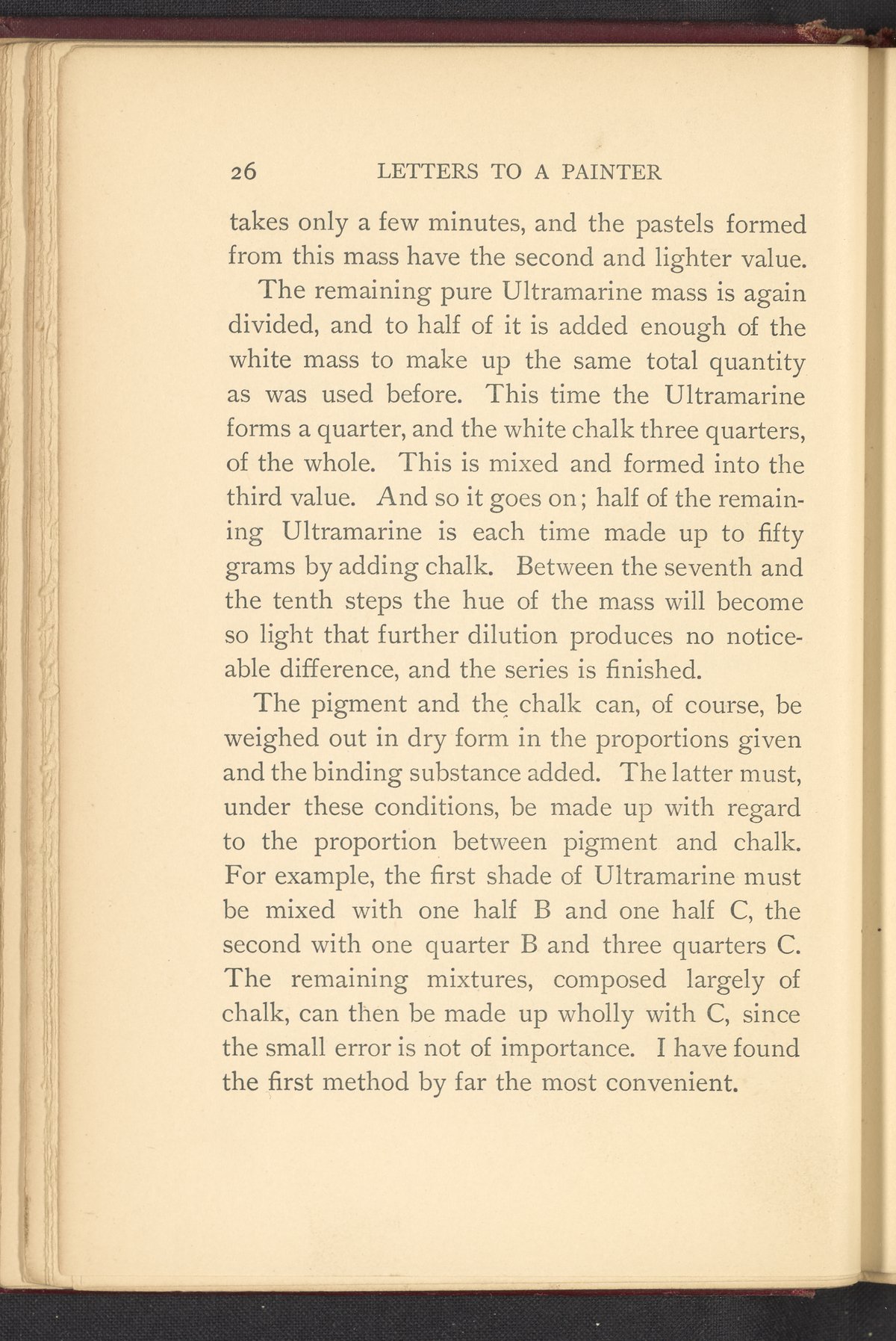 26 LETTERS TO A PAINTER

takes only a few minutes, and the pastels formed from this mass have the second and lighter value.

The remaining pure Ultramarine mass is again divided, and to half of it is added enough of the white mass to make up the same total quantity as was used before. This time the Ultramarine forms a quarter, and the white chalk three quarters, of the whole. This is mixed and formed into the third value. And so it goes on; half of the remaining Ultramarine is each time made up to fifty grams by adding chalk. Between the seventh and the tenth steps the hue of the mass will become so light that further dilution produces no noticeable difference, and the series is finished.

The pigment and the chalk can, of course, be weighed out in dry form in the proportions given and the binding substance added. The latter must, under these conditions, be made up with regard to the proportion between pigment and chalk. For example, the first shade of Ultramarine must be mixed with one half B and one half C, the second with one quarter B and three quarters C. The remaining mixtures, composed largely of chalk, can then be made up wholly with C, since the small error is not of importance. I have found the first method by far the most convenient.